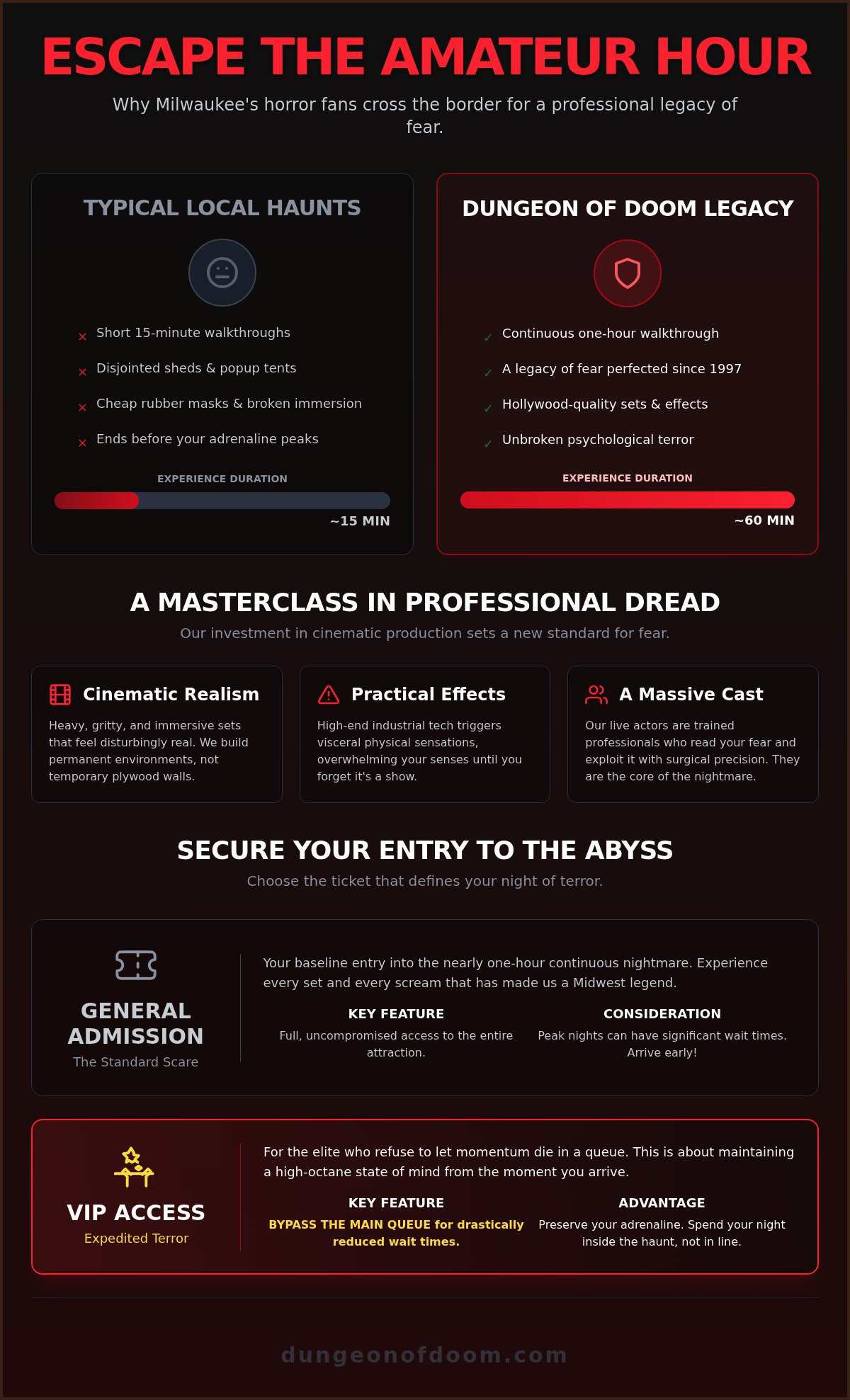 ESCAPE THE AMATEUR HOUR

Why Milwaukee's horror fans cross the border for a professional legacy of fear.

TYPICAL LOCAL HAUNTS

× Short 15-minute walkthroughs
× Disjointed sheds & popup tents
× Cheap rubber masks & broken immersion
× Ends before your adrenaline peaks

EXPERIENCE DURATION

~15 MIN

DUNGEON OF DOOM LEGACY

✓ Continuous one-hour walkthrough
✓ A legacy of fear perfected since 1997
✓ Hollywood-quality sets & effects
✓ Unbroken psychological terror

EXPERIENCE DURATION

~60 MIN

A MASTERCLASS IN PROFESSIONAL DREAD

Our investment in cinematic production sets a new standard for fear.

Cinematic Realism

Heavy, gritty, and immersive sets that feel disturbingly real. We build permanent environments, not temporary plywood walls.

Practical Effects

High-end industrial tech triggers visceral physical sensations, overwhelming your senses until you forget it's a show.

A Massive Cast

Our live actors are trained professionals who read your fear and exploit it with surgical precision. They are the core of the nightmare.

SECURE YOUR ENTRY TO THE ABYSS

Choose the ticket that defines your night of terror.

GENERAL ADMISSION

The Standard Scare

Your baseline entry into the nearly one-hour continuous nightmare. Experience every set and every scream that has made us a Midwest legend.

KEY FEATURE

Full, uncompromised access to the entire attraction.

CONSIDERATION

Peak nights can have significant wait times. Arrive early!

VIP ACCESS

Expedited Terror

For the elite who refuse to let momentum die in a queue. This is about maintaining a high-octane state of mind from the moment you arrive.

KEY FEATURE

BYPASS THE MAIN QUEUE for drastically reduced wait times.

ADVANTAGE

Preserve your adrenaline. Spend your night inside the haunt, not in line.

dungeonofdoom.com